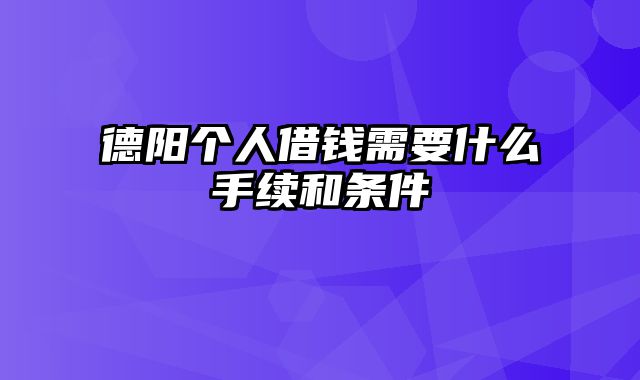 德阳个人借钱需要什么手续和条件